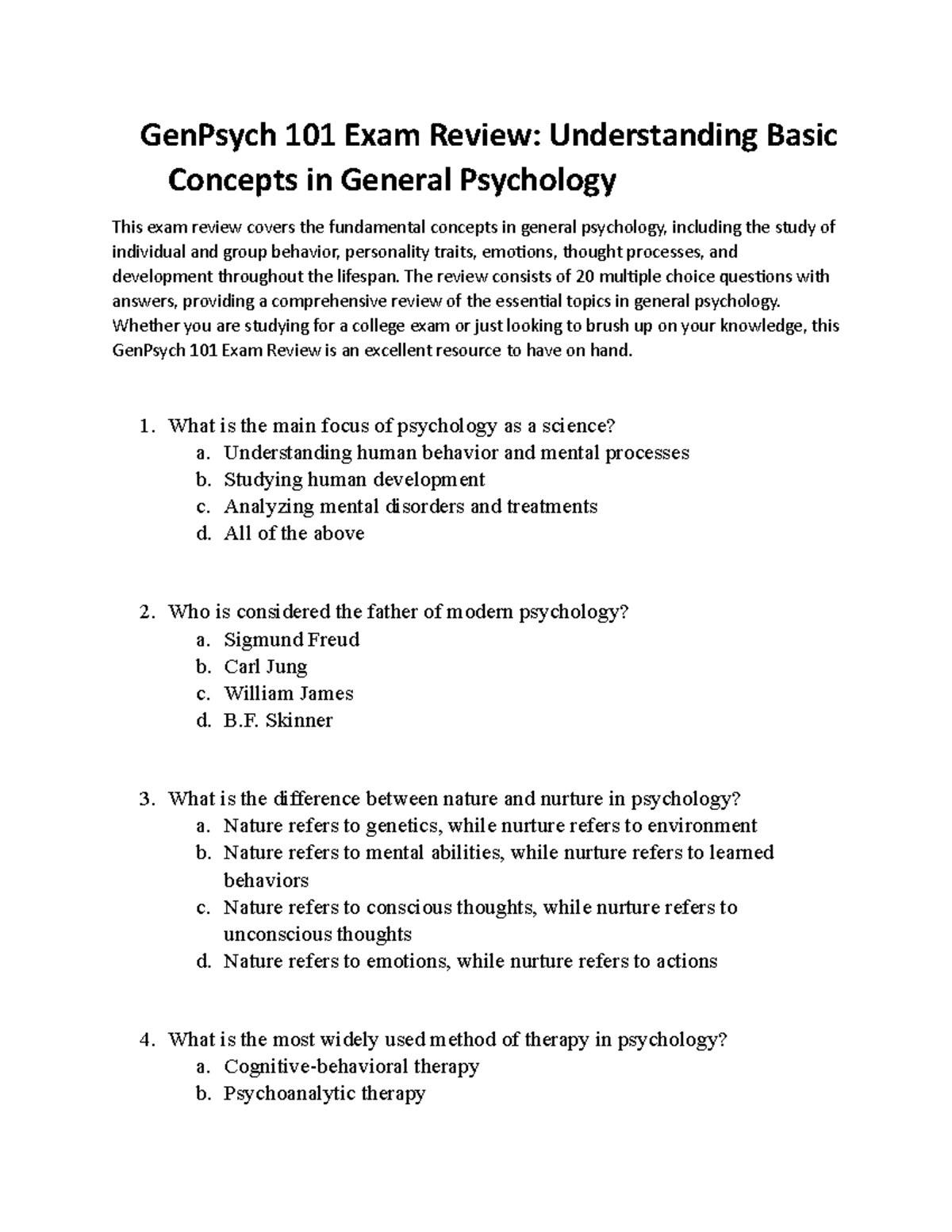 GenPsych 101 Exam Review: Understanding Basic Concepts in General Psychology

This exam review covers the fundamental concepts in general psychology, including the study of individual and group behavior, personality traits, emotions, thought processes, and development throughout the lifespan. The review consists of 20 multiple choice questions with answers, providing a comprehensive review of the essential topics in general psychology. Whether you are studying for a college exam or just looking to brush up on your knowledge, this GenPsych 101 Exam Review is an excellent resource to have on hand.

1. What is the main focus of psychology as a science?
a. Understanding human behavior and mental processes
b. Studying human development
c. Analyzing mental disorders and treatments
d. All of the above

2. Who is considered the father of modern psychology?
a. Sigmund Freud
b. Carl Jung
c. William James
d. B.F. Skinner

3. What is the difference between nature and nurture in psychology?
a. Nature refers to genetics, while nurture refers to environment
b. Nature refers to mental abilities, while nurture refers to learned behaviors
c. Nature refers to conscious thoughts, while nurture refers to unconscious thoughts
d. Nature refers to emotions, while nurture refers to actions

4. What is the most widely used method of therapy in psychology?
a. Cognitive-behavioral therapy
b. Psychoanalytic therapy